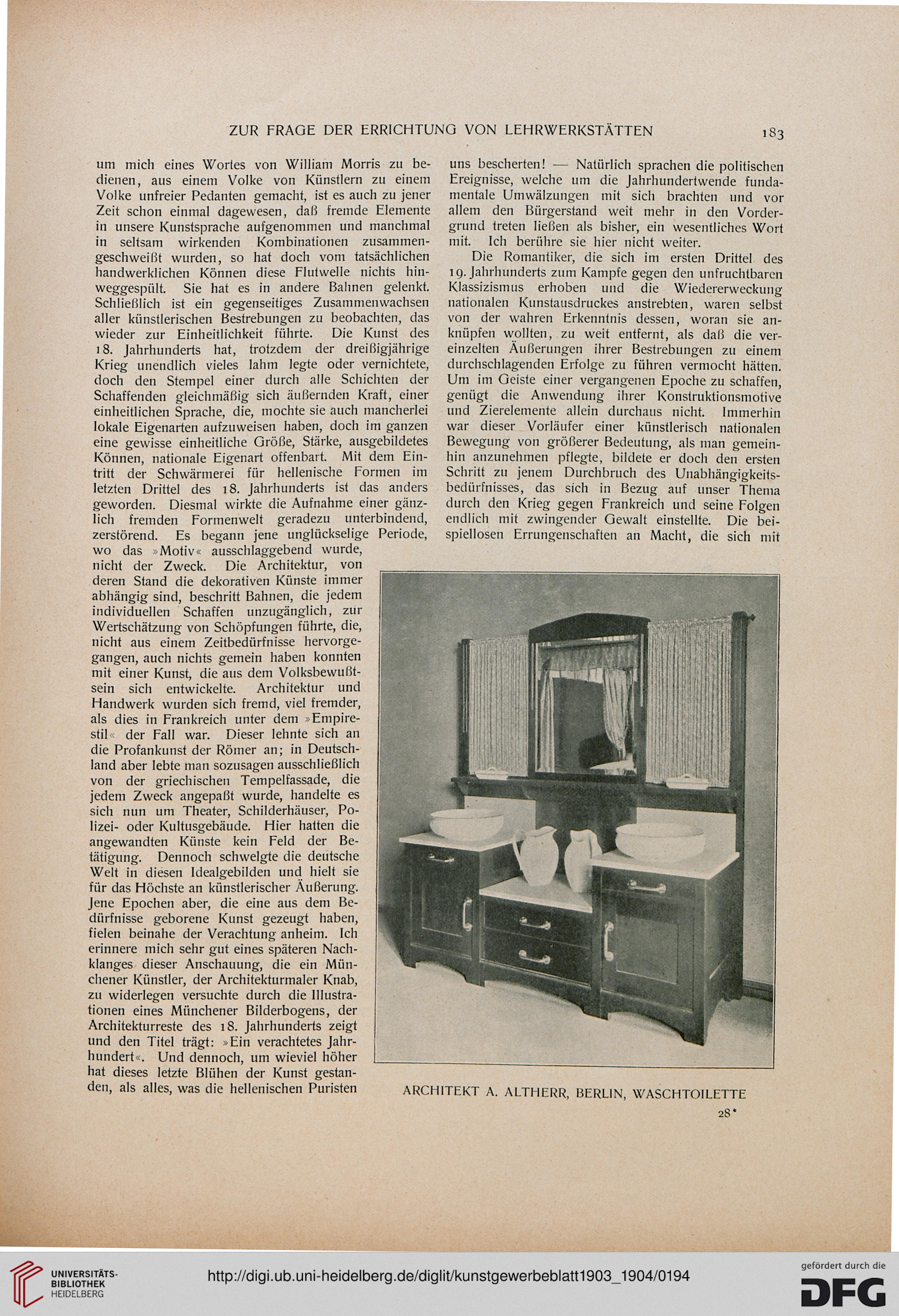 ZUR FRAGE DER ERRICHTUNG VON LEHRWERKSTÄTTEN 183

um mich eines Wortes von William Morris zu bedienen, aus einem Volke von Künstlern zu einem Volke unfreier Pedanten gemacht, ist es auch zu jener Zeit schon einmal dagewesen, daß fremde Elemente in unsere Kunstsprache aufgenommen und manchmal in seltsam wirkenden Kombinationen zusammengeschweißt wurden, so hat doch vom tatsächlichen handwerklichen Können diese Flutwelle nichts hinweggespült. Sie hat es in andere Bahnen gelenkt. Schließlich ist ein gegenseitiges Zusammenwachsen aller künstlerischen Bestrebungen zu beobachten, das wieder zur Einheitlichkeit führte. Die Kunst des 18. Jahrhunderts hat, trotzdem der dreißigjährige Krieg unendlich vieles lahm legte oder vernichtete, doch den Stempel einer durch alle Schichten der Schaffenden gleichmäßig sich äußernden Kraft, einer einheitlichen Sprache, die, mochte sie auch mancherlei lokale Eigenarten aufzuweisen haben, doch im ganzen eine gewisse einheitliche Größe, Stärke, ausgebildetes Können, nationale Eigenart offenbart. Mit dem Eintritt der Schwärmerei für hellenische Formen im letzten Drittel des 18. Jahrhunderts ist das anders geworden. Diesmal wirkte die Aufnahme einer gänzlich fremden Formenwelt geradezu unterbindend, zerstörend. Es begann jene unglückselige Periode, wo das »Motiv« ausschlaggebend wurde, nicht der Zweck. Die Architektur, von deren Stand die dekorativen Künste immer abhängig sind, beschritt Bahnen, die jedem individuellen Schaffen unzugänglich, zur Wertschätzung von Schöpfungen führte, die, nicht aus einem Zeitbedürfnisse hervorgegangen, auch nichts gemein haben konnten mit einer Kunst, die aus dem Volksbewußtsein sich entwickelte. Architektur und Handwerk wurden sich fremd, viel fremder, als dies in Frankreich unter dem »Empirestil« der Fall war. Dieser lehnte sich an die Profankunst der Römer an; in Deutschland aber lebte man sozusagen ausschließlich von der griechischen Tempelfassade, die jedem Zweck angepaßt wurde, handelte es sich nun um Theater, Schilderhäuser, Polizei- oder Kultusgebäude. Hier hatten die angewandten Künste kein Feld der Betätigung. Dennoch schwelgte die deutsche Welt in diesen Idealgebilden und hielt sie für das Höchste an künstlerischer Äußerung. Jene Epochen aber, die eine aus dem Bedürfnisse geborene Kunst gezeugt haben, fielen beinahe der Verachtung anheim. Ich erinnere mich sehr gut eines späteren Nachklanges dieser Anschauung, die ein Münchener Künstler, der Architekturmaler Knab, zu widerlegen versuchte durch die Illustrationen eines Münchener Bilderbogens, der Architekturreste des 18. Jahrhunderts zeigt und den Titel trägt: »Ein verachtetes Jahrhundert«. Und dennoch, um wieviel höher hat dieses letzte Blühen der Kunst gestanden, als alles, was die hellenischen Puristen

uns bescherten! — Natürlich sprachen die politischen Ereignisse, welche um die Jahrhundertwende fundamentale Umwälzungen mit sich brachten und vor allem den Bürgerstand weit mehr in den Vordergrund treten ließen als bisher, ein wesentliches Wort mit. Ich berühre sie hier nicht weiter.

Die Romantiker, die sich im ersten Drittel des 19. Jahrhunderts zum Kampfe gegen den unfruchtbaren Klassizismus erhoben und die Wiedererweckung nationalen Kunstausdruckes anstrebten, waren selbst von der wahren Erkenntnis dessen, woran sie anknüpfen wollten, zu weit entfernt, als daß die vereinzelten Äußerungen ihrer Bestrebungen zu einem durchschlagenden Erfolge zu führen vermocht hätten. Um im Geiste einer vergangenen Epoche zu schaffen, genügt die Anwendung ihrer Konstruktionsmotive und Zierelemente allein durchaus nicht. Immerhin war dieser Vorläufer einer künstlerisch nationalen Bewegung von größerer Bedeutung, als man gemeinhin anzunehmen pflegte, bildete er doch den ersten Schritt zu jenem Durchbruch des Unabhängigkeitsbedürfnisses, das sich in Bezug auf unser Thema durch den Krieg gegen Frankreich und seine Folgen endlich mit zwingender Gewalt einstellte. Die beispiellosen Errungenschaften an Macht, die sich mit

ARCHITEKT A. ALTHERR, BERLIN, WASCHTOILETTE

28*

UNIVERSITÄTS-BIBLIOTHEK HEIDELBERG

http://digi.ub.uni-heidelberg.de/diglit/kunstgewerbeblatt1903_1904/0194

gefördert durch die DFG